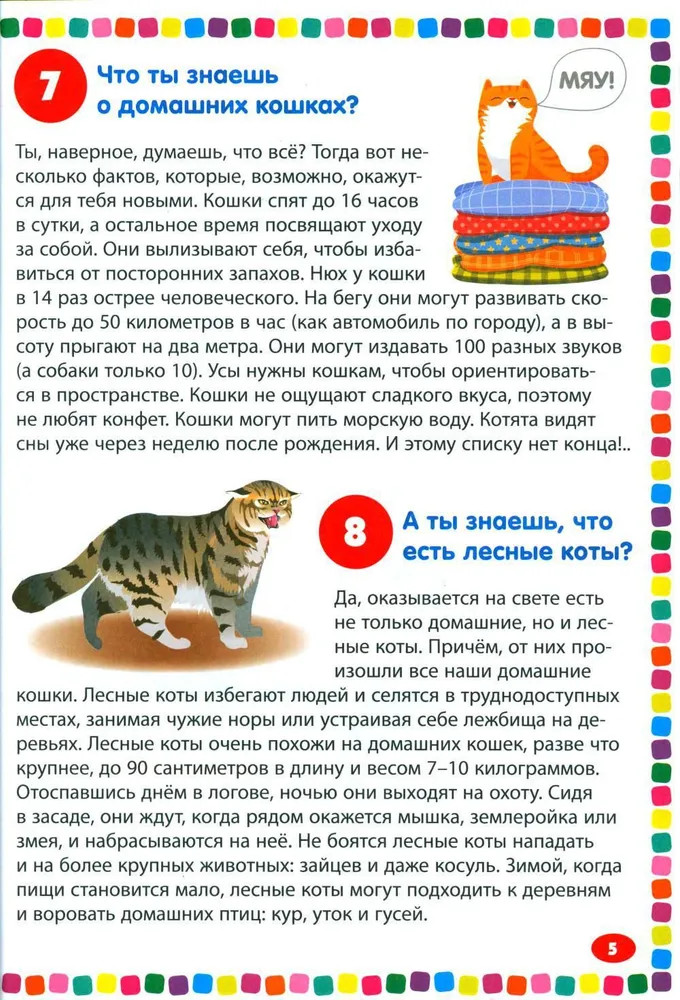 7 Что ты знаешь о домашних кошках?

МЯУ!

Ты, наверное, думаешь, что всё? Тогда вот несколько фактов, которые, возможно, окажутся для тебя новыми. Кошки спят до 16 часов в сутки, а остальное время посвящают уходу за собой. Они вылизывают себя, чтобы избавиться от посторонних запахов. Нюх у кошки в 14 раз острее человеческого. На бегу они могут развивать скорость до 50 километров в час (как автомобиль по городу), а в высоту прыгают на два метра. Они могут издавать 100 разных звуков (а собаки только 10). Усы нужны кошкам, чтобы ориентироваться в пространстве. Кошки не ощущают сладкого вкуса, поэтому не любят конфет. Кошки могут пить морскую воду. Котята видят сны уже через неделю после рождения. И этому списку нет конца!..

8 А ты знаешь, что есть лесные коты?

Да, оказывается на свете есть не только домашние, но и лесные коты. Причём, от них произошли все наши домашние кошки. Лесные коты избегают людей и селятся в труднодоступных местах, занимая чужие норы или устраивая себе лежбища на деревьях. Лесные коты очень похожи на домашних кошек, разве что крупнее, до 90 сантиметров в длину и весом 7–10 килограммов. Отоспавшись днём в логове, ночью они выходят на охоту. Сидя в засаде, они ждут, когда рядом окажется мышка, землеройка или змея, и набрасываются на неё. Не боятся лесные коты нападать и на более крупных животных: зайцев и даже косуль. Зимой, когда пищи становится мало, лесные коты могут подходить к деревням и воровать домашних птиц: кур, уток и гусей.

5